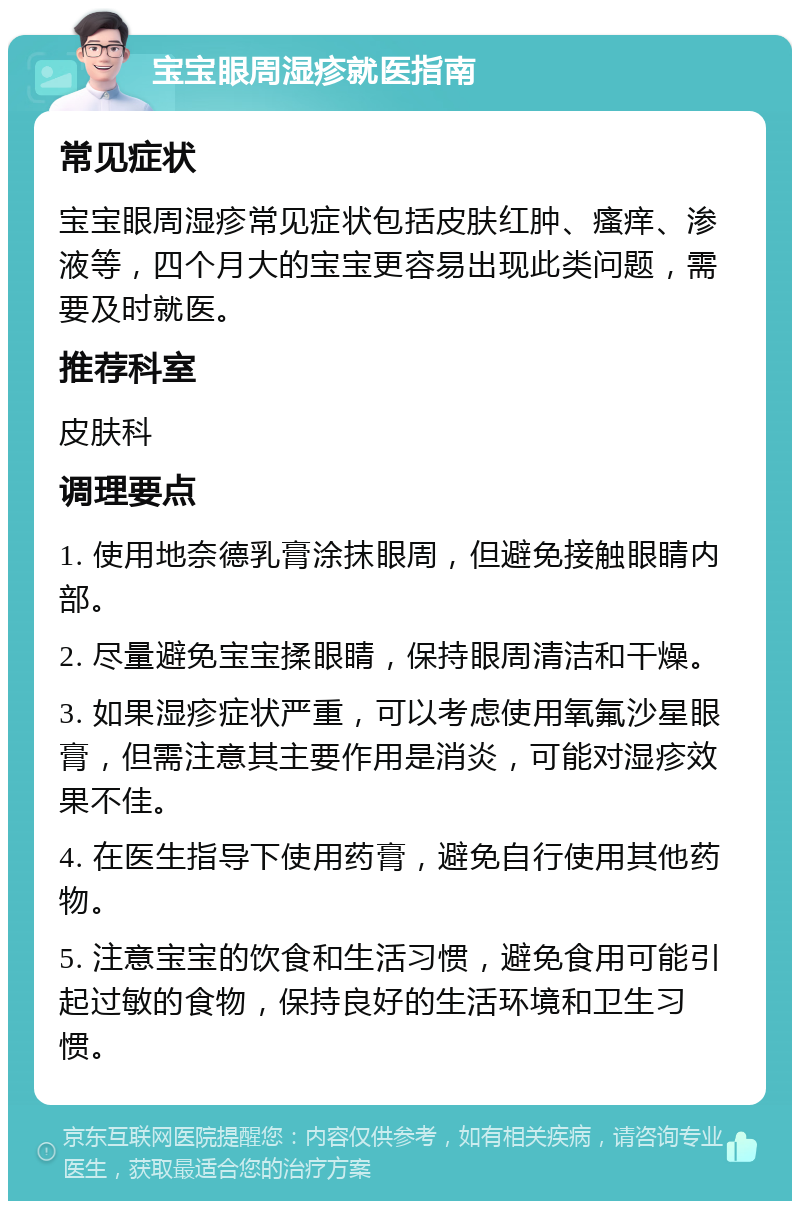 宝宝眼周湿疹就医指南

常见症状

宝宝眼周湿疹常见症状包括皮肤红肿、瘙痒、渗液等，四个月大的宝宝更容易出现此类问题，需要及时就医。

推荐科室

皮肤科

调理要点

1. 使用地奈德乳膏涂抹眼周，但避免接触眼睛内部。

2. 尽量避免宝宝揉眼睛，保持眼周清洁和干燥。

3. 如果湿疹症状严重，可以考虑使用氧氟沙星眼膏，但需注意其主要作用是消炎，可能对湿疹效果不佳。

4. 在医生指导下使用药膏，避免自行使用其他药物。

5. 注意宝宝的饮食和生活习惯，避免食用可能引起过敏的食物，保持良好的生活环境和卫生习惯。

京东互联网医院提醒您：内容仅供参考，如有相关疾病，请咨询专业医生，获取最适合您的治疗方案